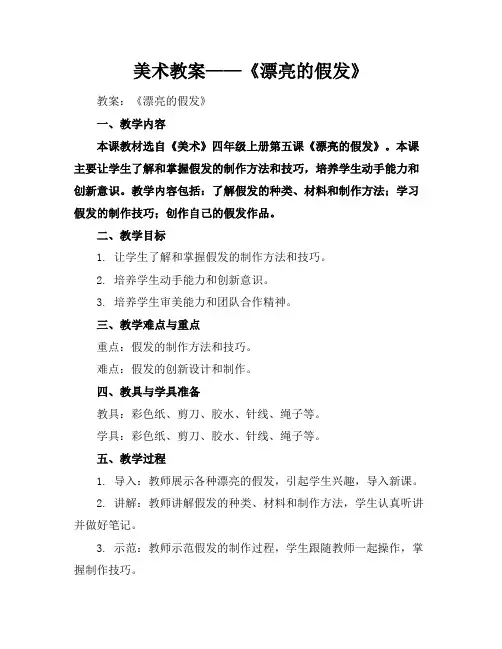 美术教案——《漂亮的假发》

教案：《漂亮的假发》

一、教学内容

本课教材选自《美术》四年级上册第五课《漂亮的假发》。本课主要让学生了解和掌握假发的制作方法和技巧，培养学生动手能力和创新意识。教学内容包括：了解假发的种类、材料和制作方法；学习假发的制作技巧；创作自己的假发作品。

二、教学目标

1. 让学生了解和掌握假发的制作方法和技巧。

2. 培养学生动手能力和创新意识。

3. 培养学生审美能力和团队合作精神。

三、教学难点与重点

重点：假发的制作方法和技巧。

难点：假发的创新设计和制作。

四、教具与学具准备

教具：彩色纸、剪刀、胶水、针线、绳子等。

学具：彩色纸、剪刀、胶水、针线、绳子等。

五、教学过程

1. 导入：教师展示各种漂亮的假发，引起学生兴趣，导入新课。

2. 讲解：教师讲解假发的种类、材料和制作方法，学生认真听讲并做好笔记。

3. 示范：教师示范假发的制作过程，学生跟随教师一起操作，掌握制作技巧。